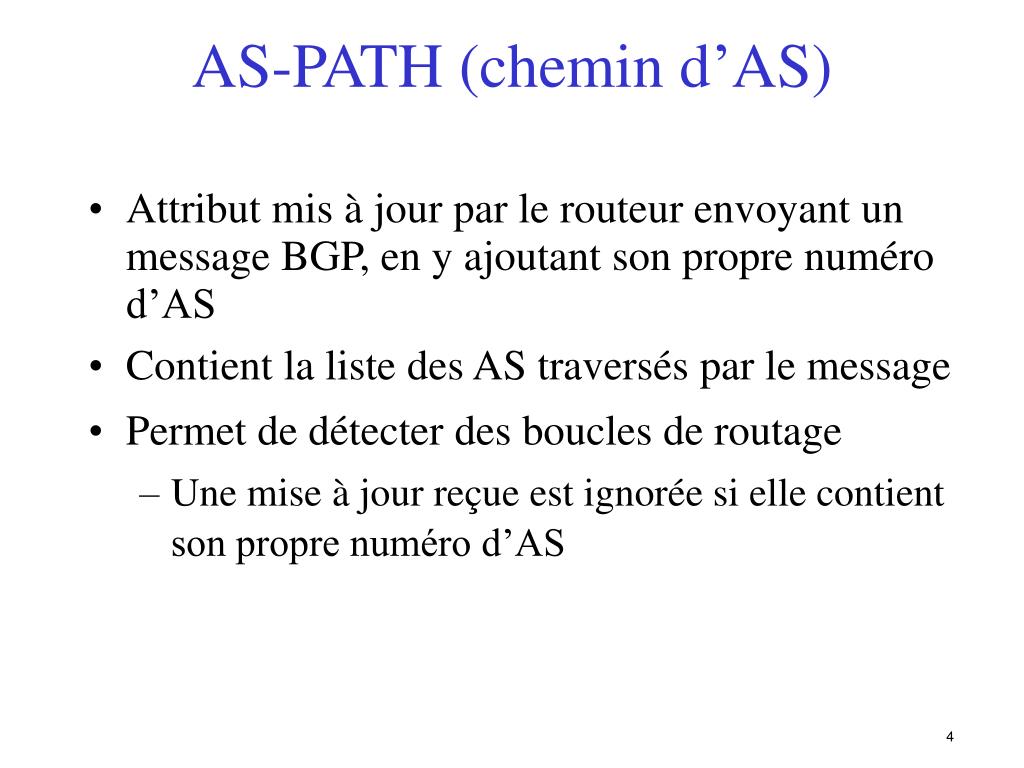 AS-PATH (chemin d’AS)

• Attribut mis à jour par le routeur envoyant un message BGP, en y ajoutant son propre numéro d’AS

• Contient la liste des AS traversés par le message

• Permet de détecter des boucles de routage

– Une mise à jour reçue est ignorée si elle contient son propre numéro d’AS

4